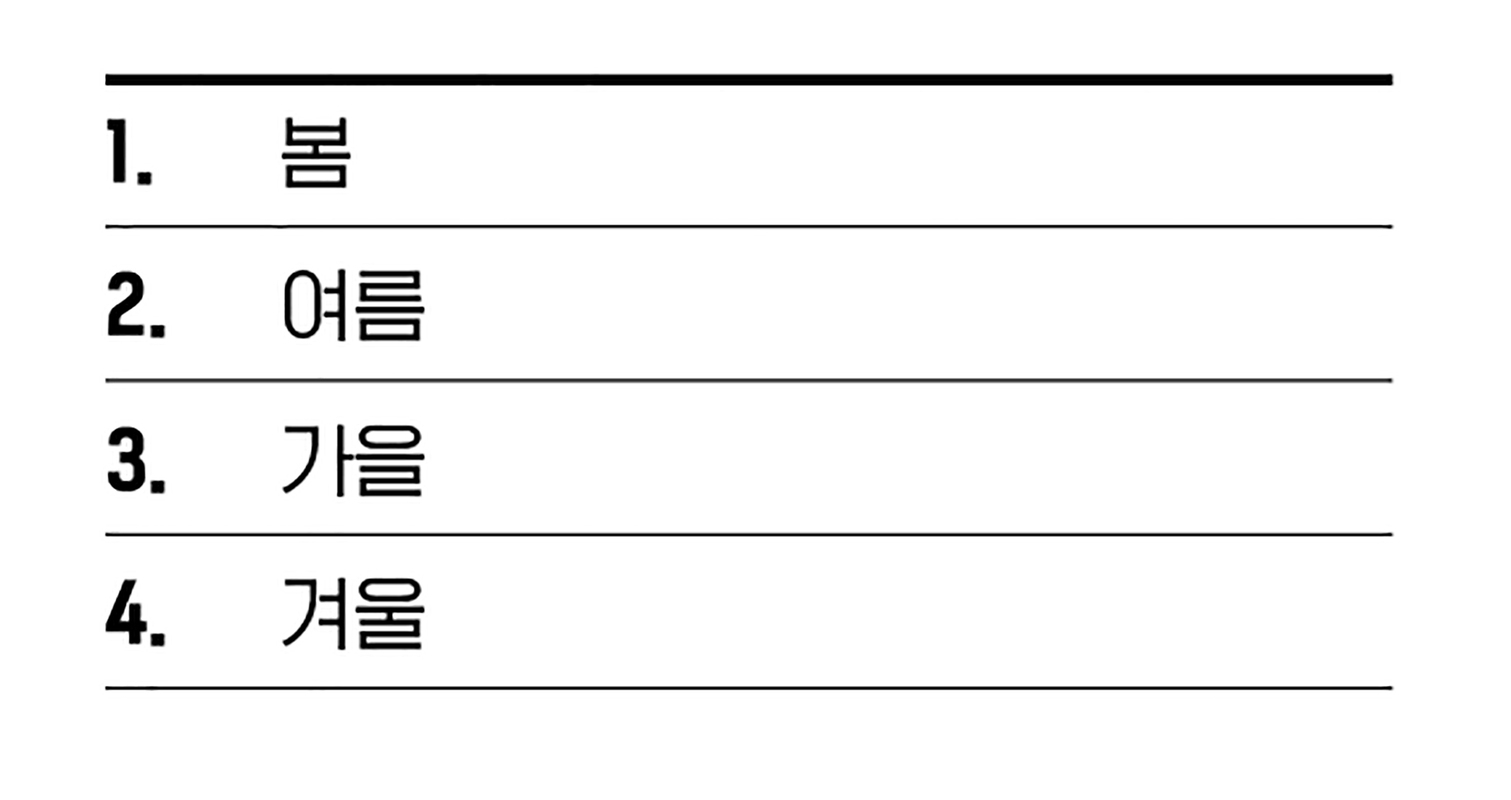 1. 봄

2. 여름

3. 가을

4. 겨울